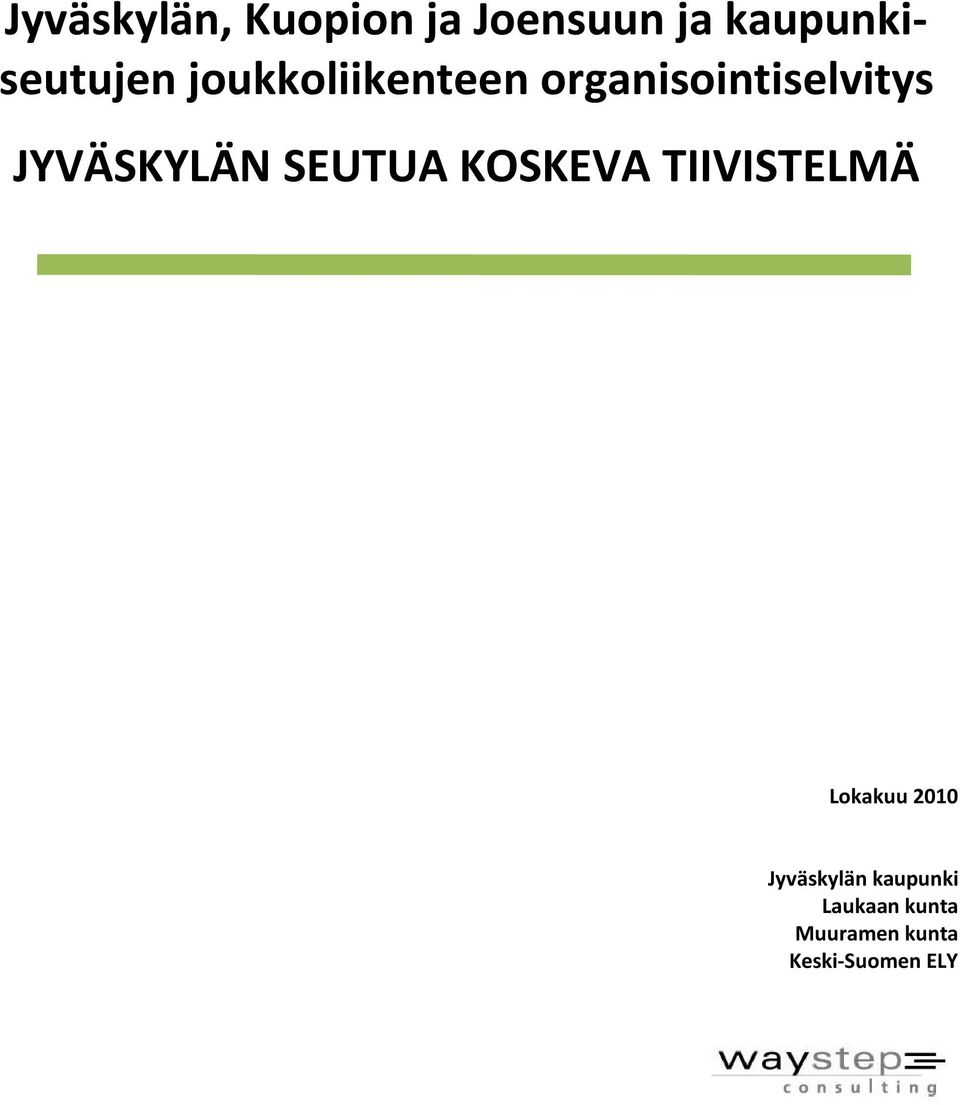 Jyväskylän, Kuopion ja Joensuun ja kaupunkiseutujen joukkoliikenteen organisointiselvitys

JYVÄSKYLÄN SEUTUA KOSKEVA TIIVISTELMÄ

Lokakuu 2010

Jyväskylän kaupunki
Laukaan kunta
Muuramen kunta
Keski-Suomen ELY

waystep
consulting